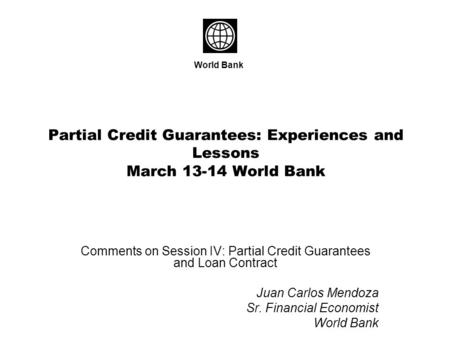 World Bank

Partial Credit Guarantees: Experiences and Lessons
March 13-14 World Bank

Comments on Session IV: Partial Credit Guarantees and Loan Contract

Juan Carlos Mendoza
Sr. Financial Economist
World Bank